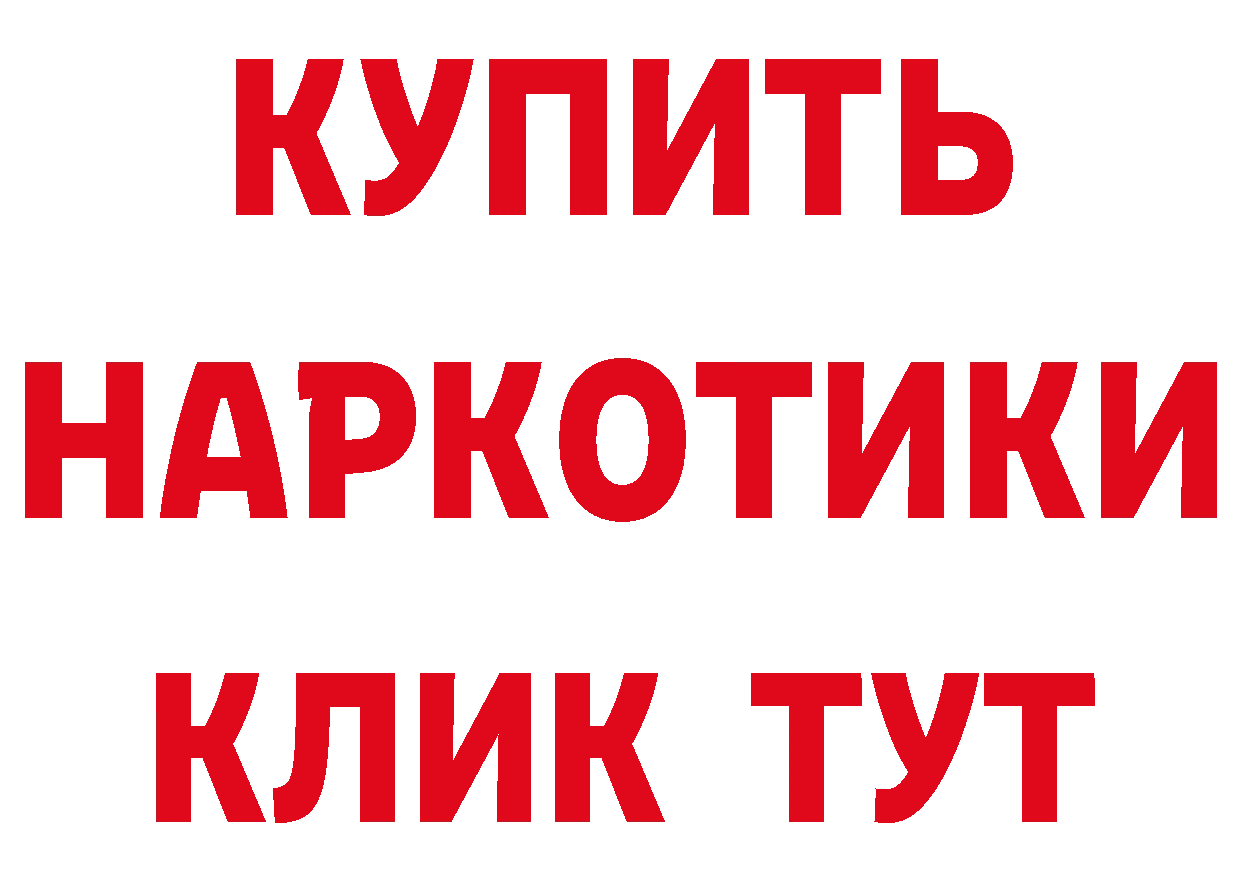 КУПИТЬ НАРКОТИКИ КЛИК ТУТ